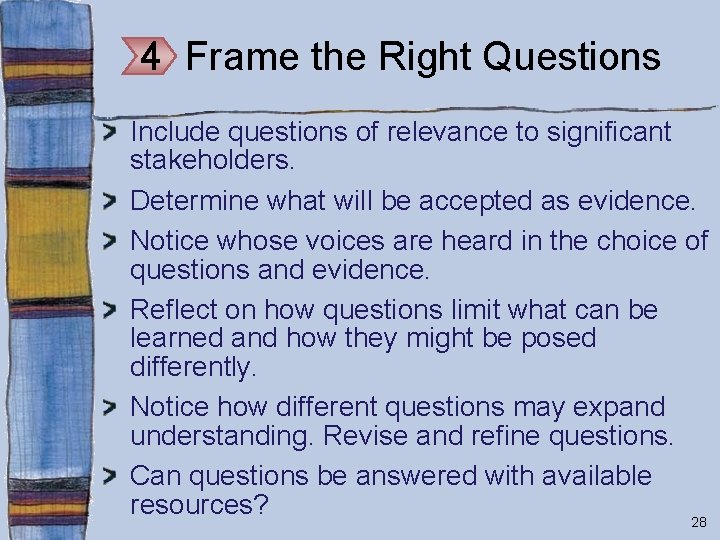 4 Frame the Right Questions

Include questions of relevance to significant stakeholders.

Determine what will be accepted as evidence.

Notice whose voices are heard in the choice of questions and evidence.

Reflect on how questions limit what can be learned and how they might be posed differently.

Notice how different questions may expand understanding. Revise and refine questions.

Can questions be answered with available resources?

28